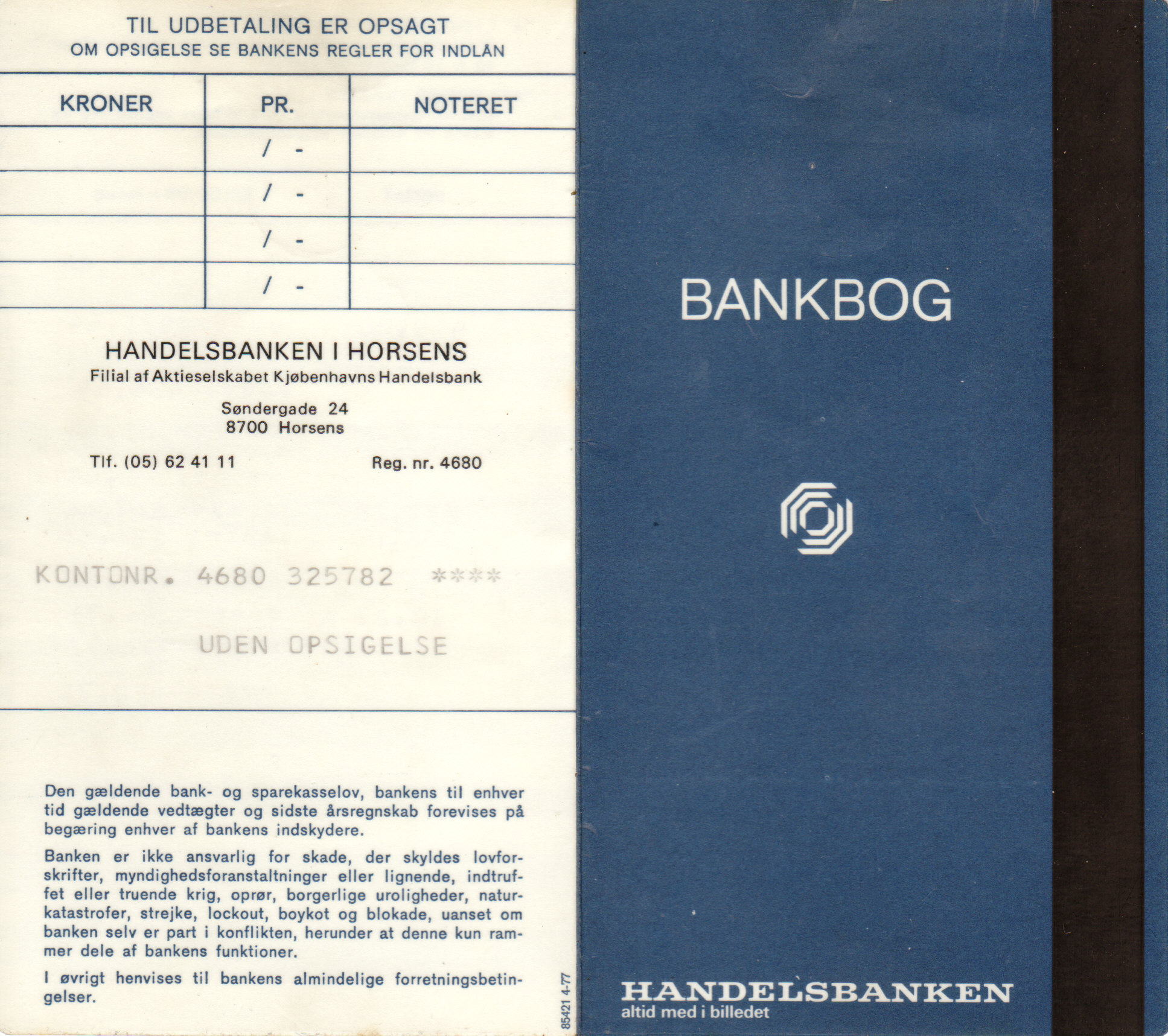 TIL UDBETALING ER OPSAGT
OM OPSIGELSE SE BANKENS REGLER FOR INDLÅN

| KRONER | PR. | NOTERET |
|---|---|---|
| | / - | |
| | / - | |
| | / - | |
| | / - | |

HANDELSBANKEN I HORSENS
Filial af Aktieselskabet Kjøbenhavns Handelsbank

Søndergade 24
8700 Horsens

Tlf. (05) 62 41 11

Reg. nr. 4680

KONTONR. 4680 325782 ****

UDEN OPSIGELSE

Den gældende bank- og sparekasselov, bankens til enhver tid gældende vedtægter og sidste årsregnskab forevises på begæring enhver af bankens indskydere.

Banken er ikke ansvarlig for skade, der skyldes lovforskrifter, myndighedsforanstaltninger eller lignende, indtruffet eller truende krig, oprør, borgerlige uroligheder, naturkatastrofer, strejke, lockout, boykot og blokade, uanset om banken selv er part i konflikten, herunder at denne kun rammer dele af bankens funktioner.

I øvrigt henvises til bankens almindelige forretningsbetingelser.

85421 4-77

BANKBOG

HANDELSBANKEN
altid med i billedet